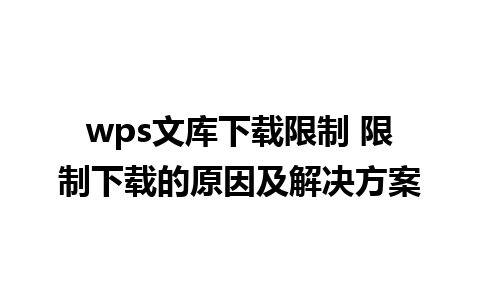 wps文库下载限制 限制下载的原因及解决方案